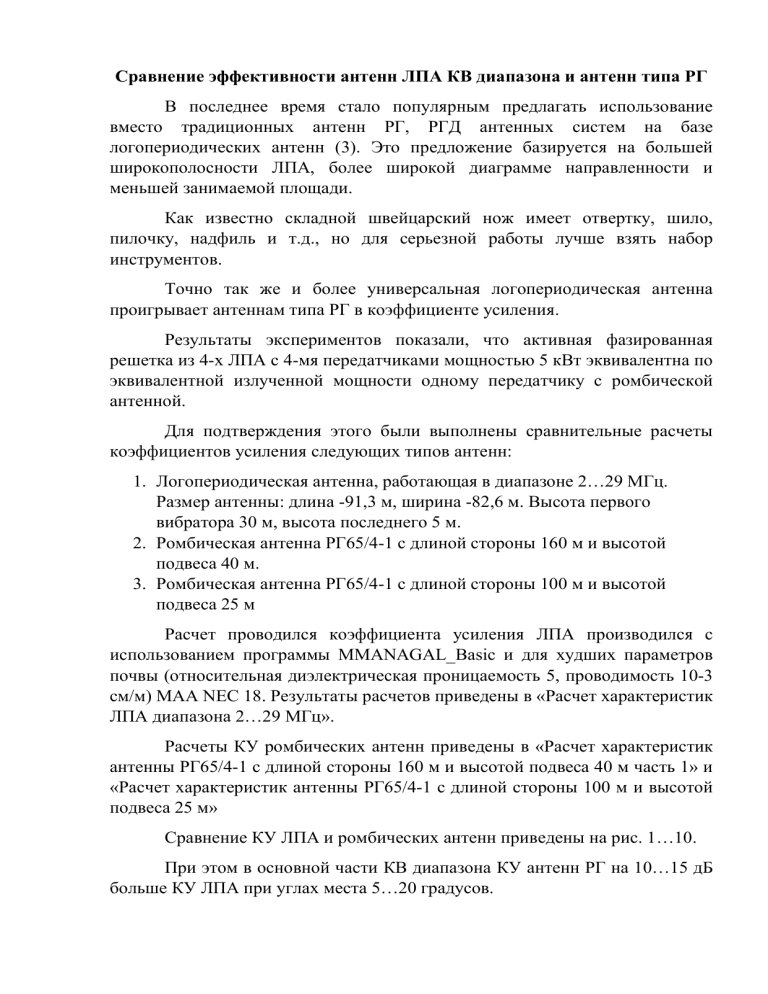 Сравнение эффективности антенн ЛПА КВ диапазона и антенн типа РГ

В последнее время стало популярным предлагать использование вместо традиционных антенн РГ, РГД антенных систем на базе логопериодических антенн (3). Это предложение базируется на большей широкополосности ЛПА, более широкой диаграмме направленности и меньшей занимаемой площади.

Как известно складной швейцарский нож имеет отвертку, шило, пилочку, надфиль и т.д., но для серьезной работы лучше взять набор инструментов.

Точно так же и более универсальная логопериодическая антенна проигрывает антеннам типа РГ в коэффициенте усиления.

Результаты экспериментов показали, что активная фазированная решетка из 4-х ЛПА с 4-мя передатчиками мощностью 5 кВт эквивалентна по эквивалентной излученной мощности одному передатчику с ромбической антенной.

Для подтверждения этого были выполнены сравнительные расчеты коэффициентов усиления следующих типов антенн:

1. Логопериодическая антенна, работающая в диапазоне 2…29 МГц. Размер антенны: длина -91,3 м, ширина -82,6 м. Высота первого вибратора 30 м, высота последнего 5 м.
2. Ромбическая антенна РГ65/4-1 с длиной стороны 160 м и высотой подвеса 40 м.
3. Ромбическая антенна РГ65/4-1 с длиной стороны 100 м и высотой подвеса 25 м

Расчет проводился коэффициента усиления ЛПА производился с использованием программы MMANAGAL_Basic и для худших параметров почвы (относительная диэлектрическая проницаемость 5, проводимость 10-3 см/м) MAA NEC 18. Результаты расчетов приведены в «Расчет характеристик ЛПА диапазона 2…29 МГц».

Расчеты КУ ромбических антенн приведены в «Расчет характеристик антенны РГ65/4-1 с длиной стороны 160 м и высотой подвеса 40 м часть 1» и «Расчет характеристик антенны РГ65/4-1 с длиной стороны 100 м и высотой подвеса 25 м»

Сравнение КУ ЛПА и ромбических антенн приведены на рис. 1…10.

При этом в основной части КВ диапазона КУ антенн РГ на 10…15 дБ больше КУ ЛПА при углах места 5…20 градусов.